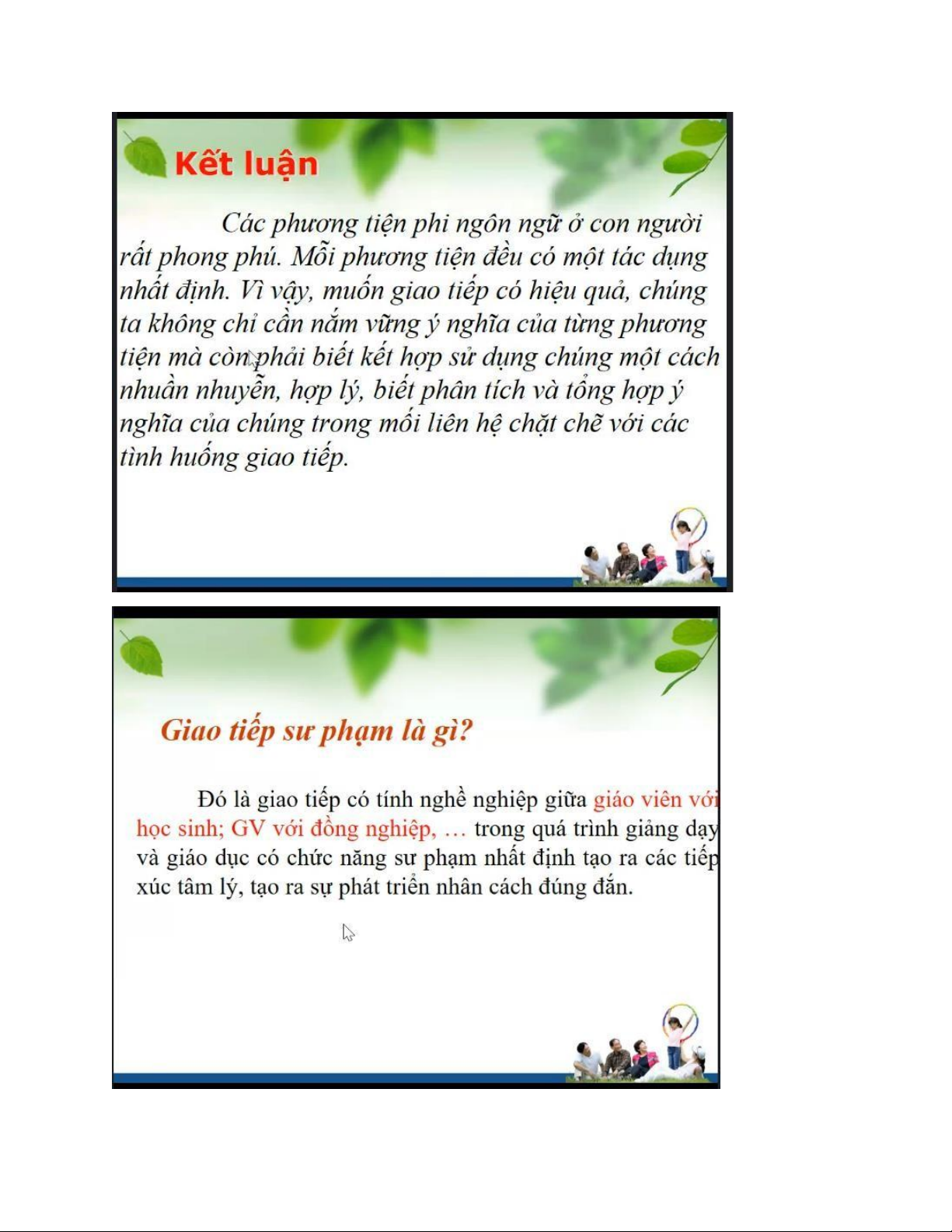 Kết luận

Các phương tiện phi ngôn ngữ ở con người rất phong phú. Mỗi phương tiện đều có một tác dụng nhất định. Vì vậy, muốn giao tiếp có hiệu quả, chúng ta không chỉ cần nắm vững ý nghĩa của từng phương tiện mà còn phải biết kết hợp sử dụng chúng một cách nhuần nhuyễn, hợp lý, biết phân tích và tổng hợp ý nghĩa của chúng trong mối liên hệ chặt chẽ với các tình huống giao tiếp.

Giao tiếp sư phạm là gì?

Đó là giao tiếp có tính nghề nghiệp giữa giáo viên với học sinh; GV với đồng nghiệp, … trong quá trình giảng dạy và giáo dục có chức năng sư phạm nhất định tạo ra các tiếp xúc tâm lý, tạo ra sự phát triển nhân cách đúng đắn.